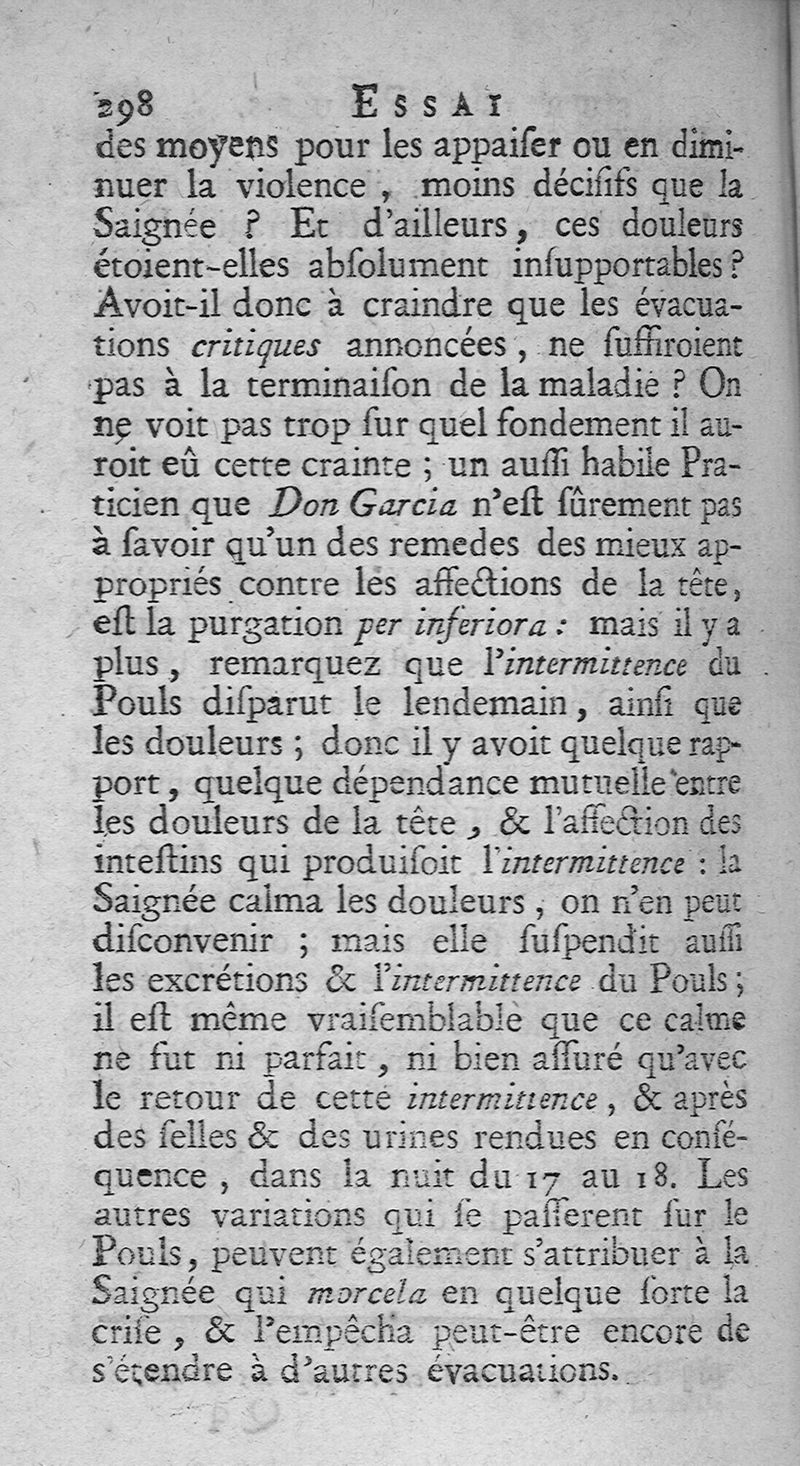 298 ESSAI

des moyens pour les appaiſer ou en diminuer la violence, moins déciſifs que la Saignée ? Et d'ailleurs, ces douleurs étoient-elles abſolument inſupportables ? Avoit-il donc à craindre que les évacuations critiques annoncées, ne ſuffiroient pas à la terminaiſon de la maladie ? On ne voit pas trop ſur quel fondement il auroit eû cette crainte ; un auſſi habile Praticien que Don Garcia n'eſt ſûrement pas à ſavoir qu'un des remedes des mieux appropriés contre les affections de la tête, eſt la purgation per inferiora : mais il y a plus, remarquez que l'intermittence du Pouls diſparut le lendemain, ainſi que les douleurs ; donc il y avoit quelque rapport, quelque dépendance mutuelle entre les douleurs de la tête, & l'affection des inteſtins qui produiſoit l'intermittence : la Saignée calma les douleurs, on n'en peut diſconvenir ; mais elle ſuſpendit auſſi les excrétions & l'intermittence du Pouls ; il eſt même vraiſemblable que ce calme ne fut ni parfait, ni bien aſſuré qu'avec le retour de cette intermittence, & après des ſelles & des urines rendues en conſéquence, dans la nuit du 17 au 18. Les autres variations qui ſe paſſerent ſur le Pouls, peuvent également s'attribuer à la Saignée qui morcela en quelque ſorte la criſe, & l'empêcha peut-être encore de s'étendre à d'autres évacuations.